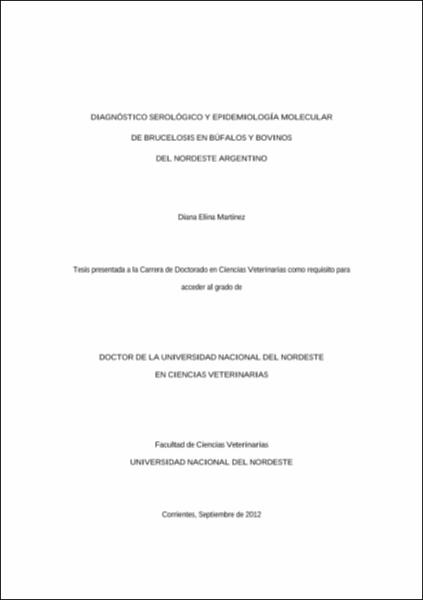 DIAGNÓSTICO SEROLÓGICO Y EPIDEMIOLOGÍA MOLECULAR

DE BRUCELOSIS EN BÚFALOS Y BOVINOS

DEL NORDESTE ARGENTINO

Diana Elina Martínez

Tesis presentada a la Carrera de Doctorado en Ciencias Veterinarias como requisito para acceder al grado de

DOCTOR DE LA UNIVERSIDAD NACIONAL DEL NORDESTE
EN CIENCIAS VETERINARIAS

Facultad de Ciencias Veterinarias
UNIVERSIDAD NACIONAL DEL NORDESTE

Corrientes, Septiembre de 2012